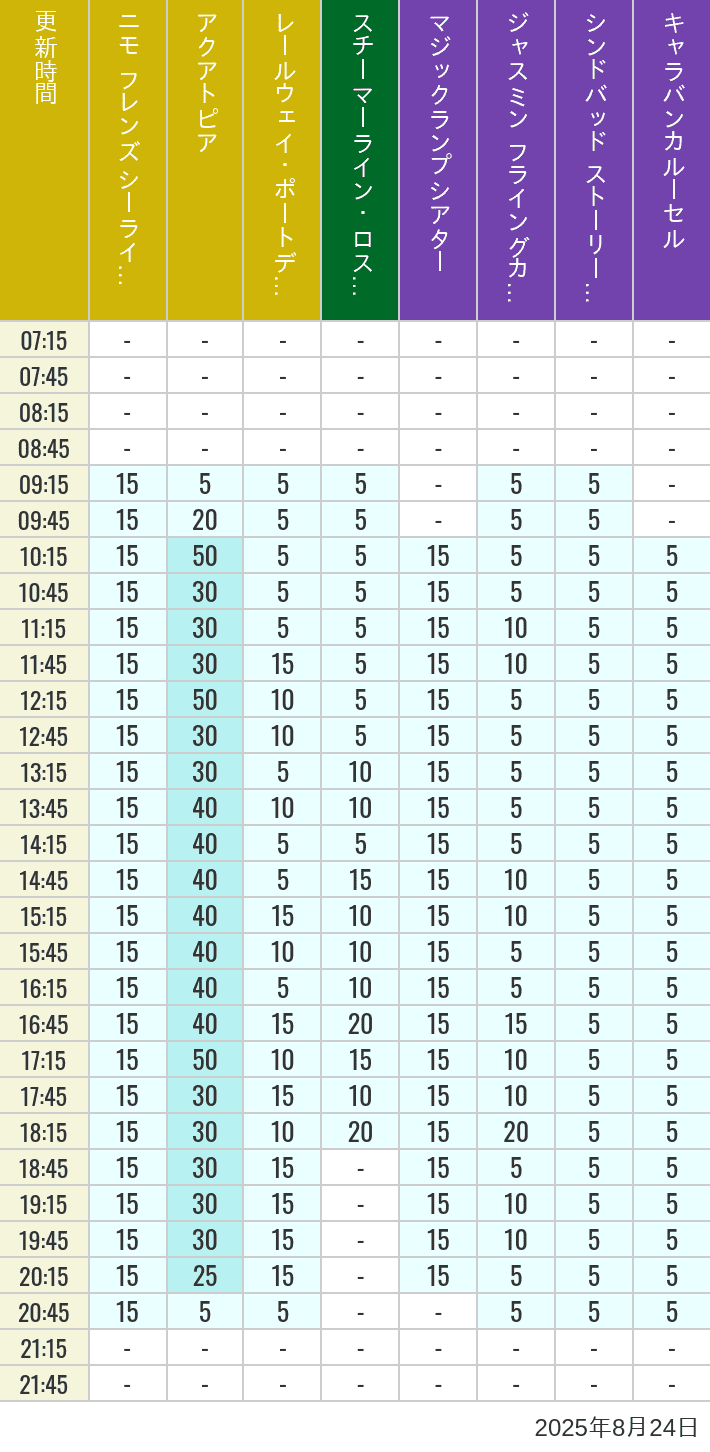 | 更新時間 | ニモ フレンズ シーライ… | アクアトピア | レールウェイ・ポートデ… | スチーマーライン・ロス… | マジックランプシアター | ジャスミン フライングカ… | シンドバッド ストーリー… | キャラバンカルーセル |
|---|---|---|---|---|---|---|---|---|
| 07:15 | - | - | - | - | - | - | - | - |
| 07:45 | - | - | - | - | - | - | - | - |
| 08:15 | - | - | - | - | - | - | - | - |
| 08:45 | - | - | - | - | - | - | - | - |
| 09:15 | 15 | 5 | 5 | 5 | - | 5 | 5 | - |
| 09:45 | 15 | 20 | 5 | 5 | - | 5 | 5 | - |
| 10:15 | 15 | 50 | 5 | 5 | 15 | 5 | 5 | 5 |
| 10:45 | 15 | 30 | 5 | 5 | 15 | 5 | 5 | 5 |
| 11:15 | 15 | 30 | 5 | 5 | 15 | 10 | 5 | 5 |
| 11:45 | 15 | 30 | 15 | 5 | 15 | 10 | 5 | 5 |
| 12:15 | 15 | 50 | 10 | 5 | 15 | 5 | 5 | 5 |
| 12:45 | 15 | 30 | 10 | 5 | 15 | 5 | 5 | 5 |
| 13:15 | 15 | 30 | 5 | 10 | 15 | 5 | 5 | 5 |
| 13:45 | 15 | 40 | 10 | 10 | 15 | 5 | 5 | 5 |
| 14:15 | 15 | 40 | 5 | 5 | 15 | 5 | 5 | 5 |
| 14:45 | 15 | 40 | 5 | 15 | 15 | 10 | 5 | 5 |
| 15:15 | 15 | 40 | 15 | 10 | 15 | 10 | 5 | 5 |
| 15:45 | 15 | 40 | 10 | 10 | 15 | 5 | 5 | 5 |
| 16:15 | 15 | 40 | 5 | 10 | 15 | 5 | 5 | 5 |
| 16:45 | 15 | 40 | 15 | 20 | 15 | 15 | 5 | 5 |
| 17:15 | 15 | 50 | 10 | 15 | 15 | 10 | 5 | 5 |
| 17:45 | 15 | 30 | 15 | 10 | 15 | 10 | 5 | 5 |
| 18:15 | 15 | 30 | 10 | 20 | 15 | 20 | 5 | 5 |
| 18:45 | 15 | 30 | 15 | - | 15 | 5 | 5 | 5 |
| 19:15 | 15 | 30 | 15 | - | 15 | 10 | 5 | 5 |
| 19:45 | 15 | 30 | 15 | - | 15 | 10 | 5 | 5 |
| 20:15 | 15 | 25 | 15 | - | 15 | 5 | 5 | 5 |
| 20:45 | 15 | 5 | 5 | - | - | 5 | 5 | 5 |
| 21:15 | - | - | - | - | - | - | - | - |
| 21:45 | - | - | - | - | - | - | - | - |

2025年8月24日